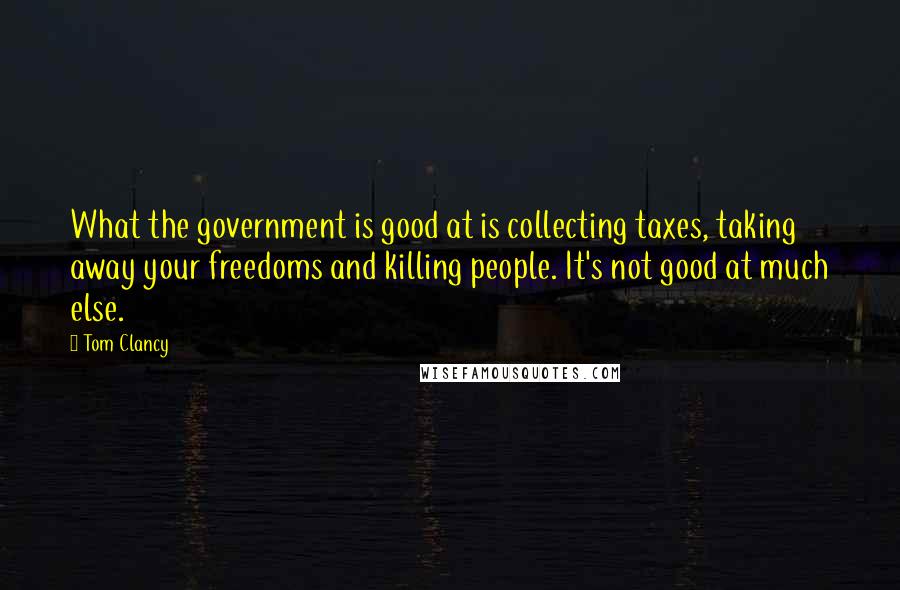 What the government is good at is collecting taxes, taking away your freedoms and killing people. It's not good at much else.

Tom Clancy

WISEFAMOUSQUOTES.COM